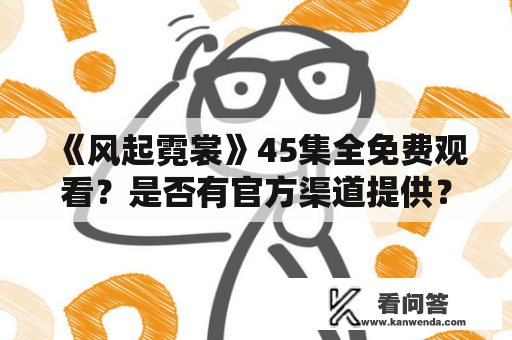 《风起霓裳》45集全免费观看？是否有官方渠道提供？

看问答
www.kanwenda.com